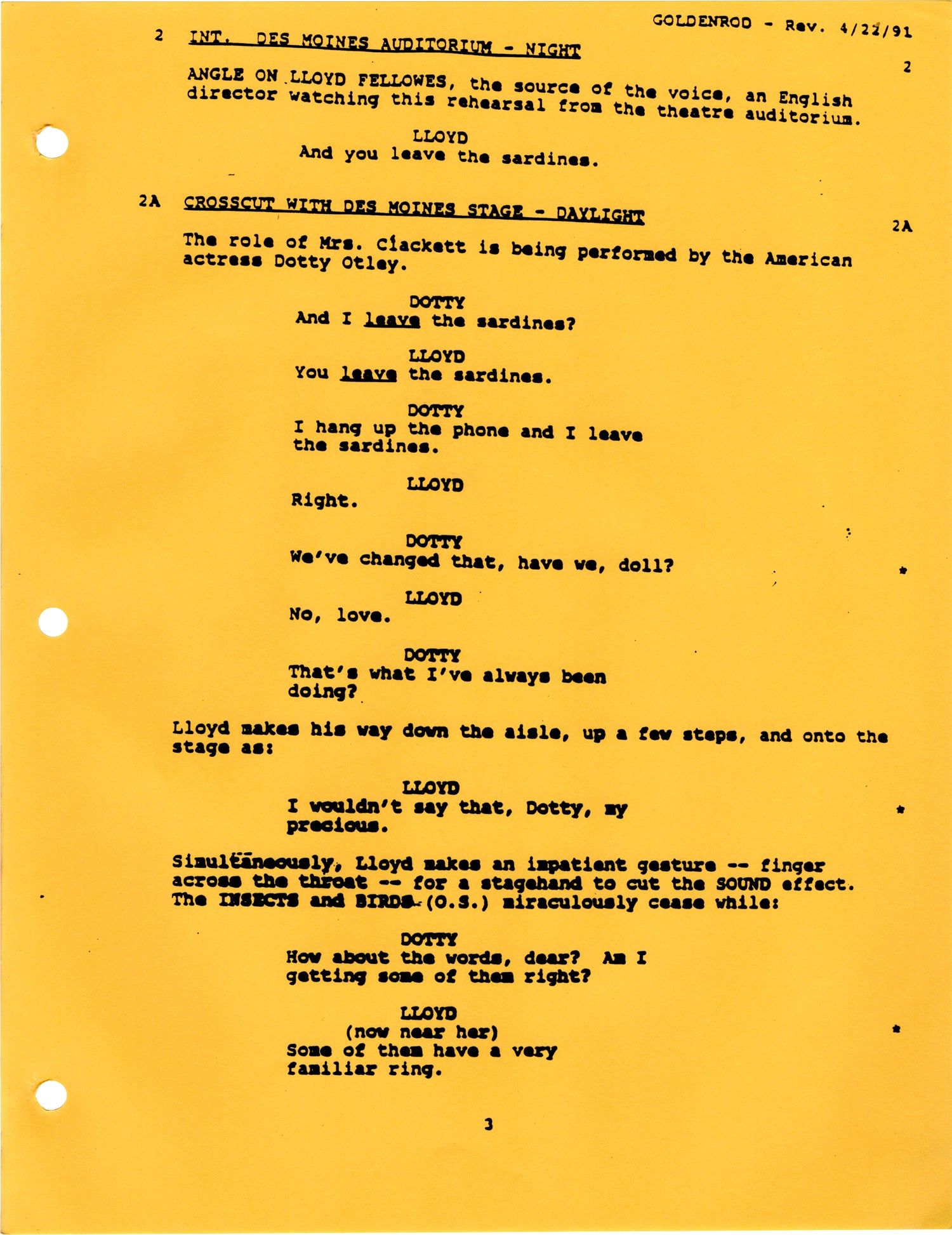 GOLDENROD - Rev. 4/22/91

2 INT. DES MOINES AUDITORIUM - NIGHT 2

ANGLE ON LLOYD FELLOWES, the source of the voice, an English director watching this rehearsal from the theatre auditorium.

LLOYD
And you leave the sardines.

2A CROSSCUT WITH DES MOINES STAGE - DAYLIGHT 2A

The role of Mrs. Clackett is being performed by the American actress Dotty Otley.

DOTTY
And I leave the sardines?

LLOYD
You leave the sardines.

DOTTY
I hang up the phone and I leave the sardines.

LLOYD
Right.

DOTTY
We've changed that, have we, doll? *

LLOYD
No, love.

DOTTY
That's what I've always been doing?

Lloyd makes his way down the aisle, up a few steps, and onto the stage as:

LLOYD
I wouldn't say that, Dotty, my precious. *

Simultaneously, Lloyd makes an impatient gesture -- finger across the throat -- for a stagehand to cut the SOUND effect. The INSECTS and BIRDS (O.S.) miraculously cease while:

DOTTY
How about the words, dear? Am I getting some of them right?

LLOYD
(now near her) *
Some of them have a very familiar ring.

3